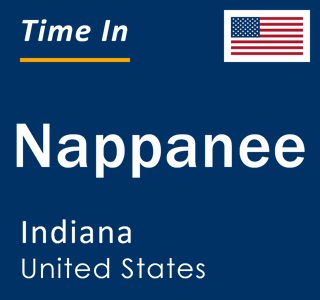 Time In

Nappanee

Indiana
United States